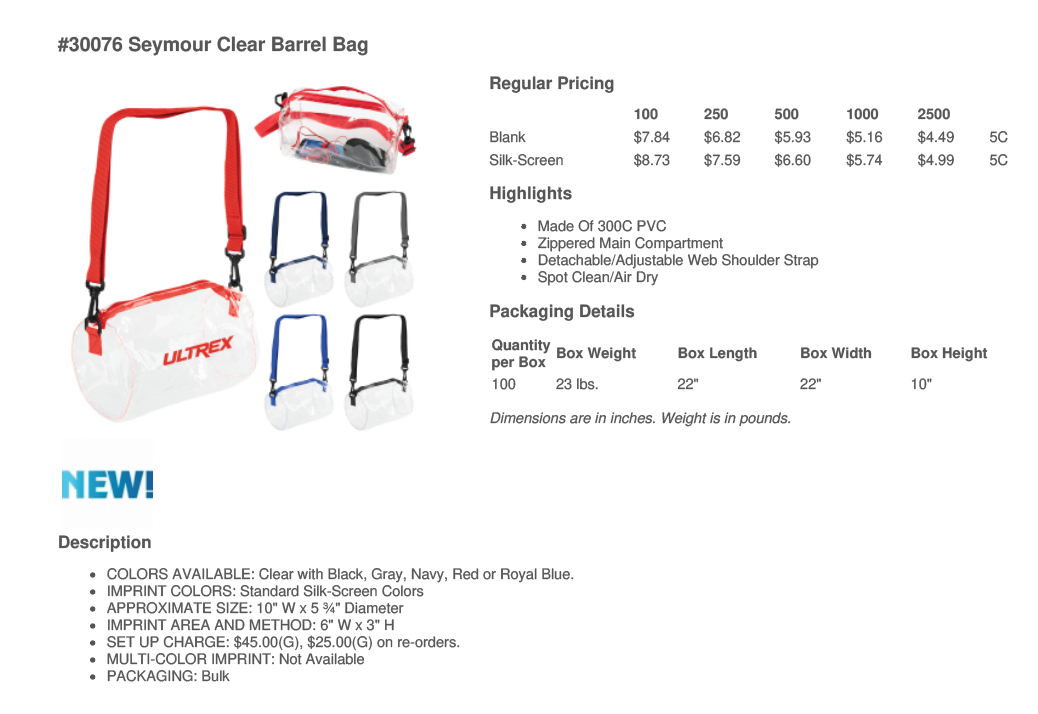 #30076 Seymour Clear Barrel Bag

ULTREX

NEW!

Regular Pricing

| | 100 | 250 | 500 | 1000 | 2500 | |
|---|---|---|---|---|---|---|
| Blank | $7.84 | $6.82 | $5.93 | $5.16 | $4.49 | 5C |
| Silk-Screen | $8.73 | $7.59 | $6.60 | $5.74 | $4.99 | 5C |

Highlights

- Made Of 300C PVC
- Zippered Main Compartment
- Detachable/Adjustable Web Shoulder Strap
- Spot Clean/Air Dry

Packaging Details

| Quantity per Box | Box Weight | Box Length | Box Width | Box Height |
|---|---|---|---|---|
| 100 | 23 lbs. | 22" | 22" | 10" |

Dimensions are in inches. Weight is in pounds.

Description

- COLORS AVAILABLE: Clear with Black, Gray, Navy, Red or Royal Blue.
- IMPRINT COLORS: Standard Silk-Screen Colors
- APPROXIMATE SIZE: 10" W x 5 ¾" Diameter
- IMPRINT AREA AND METHOD: 6" W x 3" H
- SET UP CHARGE: $45.00(G), $25.00(G) on re-orders.
- MULTI-COLOR IMPRINT: Not Available
- PACKAGING: Bulk